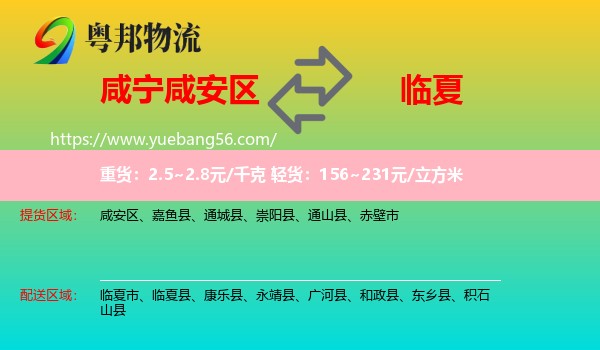 粤邦物流

咸宁咸安区

临夏

https://www.yuebang56.com/

重货：2.5~2.8元/千克 轻货：156~231元/立方米

提货区域：

咸安区、嘉鱼县、通城县、崇阳县、通山县、赤壁市

配送区域：

临夏市、临夏县、康乐县、永靖县、广河县、和政县、东乡县、积石山县